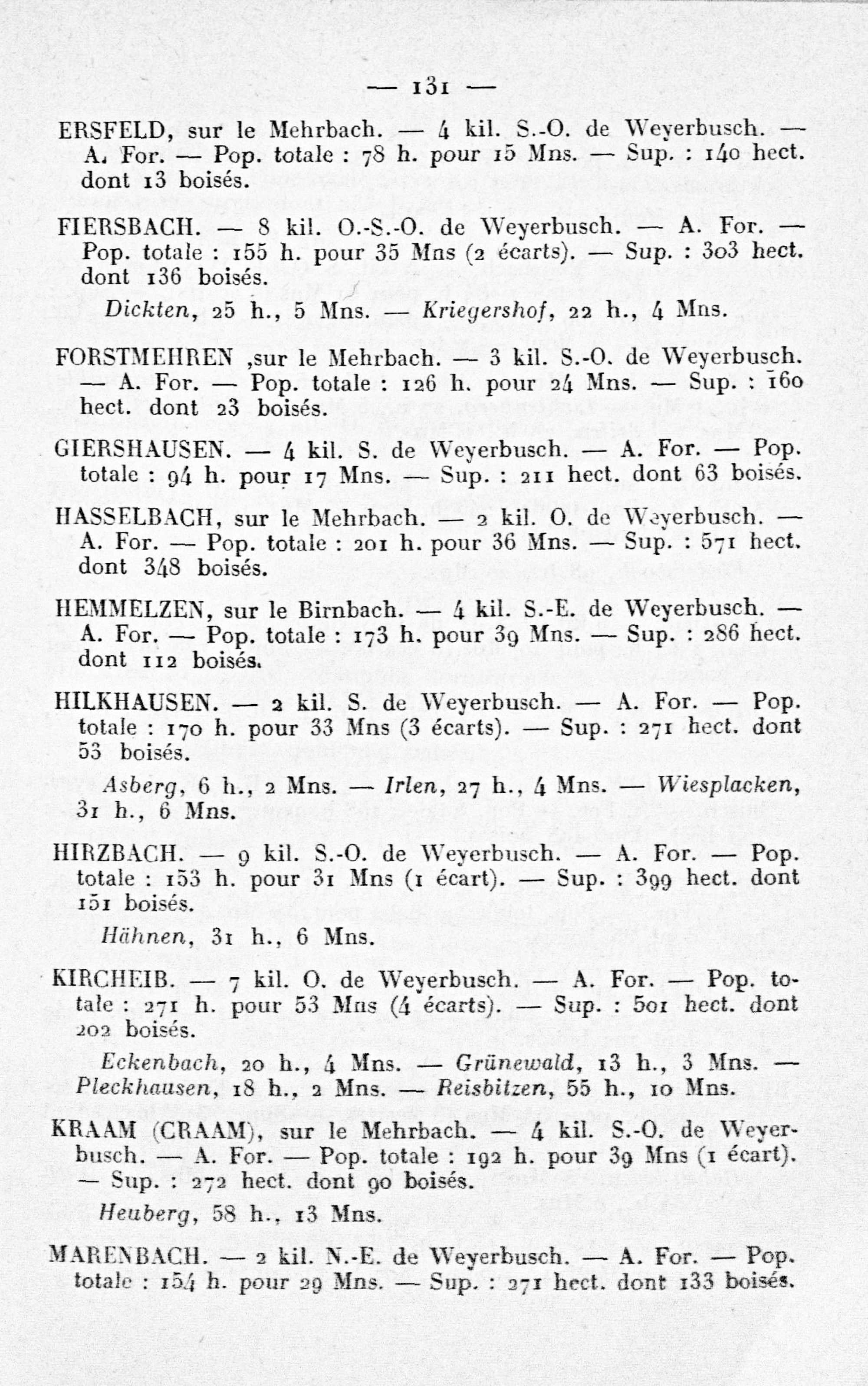 — 131 —

ERSFELD, sur le Mehrbach. — 4 kil. S.-O. de Weyerbusch. — A. For. — Pop. totale : 78 h. pour 15 Mns. — Sup. : 140 hect. dont 13 boisés.

FIERSBACH. — 8 kil. O.-S.-O. de Weyerbusch. — A. For. — Pop. totale : 155 h. pour 35 Mns (2 écarts). — Sup. : 303 hect. dont 136 boisés.

Dickten, 25 h., 5 Mns. — Kriegershof, 22 h., 4 Mns.

FORSTMEHREN ,sur le Mehrbach. — 3 kil. S.-O. de Weyerbusch. — A. For. — Pop. totale : 126 h. pour 24 Mns. — Sup. : 160 hect. dont 23 boisés.

GIERSHAUSEN. — 4 kil. S. de Weyerbusch. — A. For. — Pop. totale : 94 h. pour 17 Mns. — Sup. : 211 hect. dont 63 boisés.

HASSELBACH, sur le Mehrbach. — 2 kil. O. de Weyerbusch. — A. For. — Pop. totale : 201 h. pour 36 Mns. — Sup. : 571 hect. dont 348 boisés.

HEMMELZEN, sur le Birnbach. — 4 kil. S.-E. de Weyerbusch. — A. For. — Pop. totale : 173 h. pour 39 Mns. — Sup. : 286 hect. dont 112 boisés.

HILKHAUSEN. — 2 kil. S. de Weyerbusch. — A. For. — Pop. totale : 170 h. pour 33 Mns (3 écarts). — Sup. : 271 hect. dont 53 boisés.

Asberg, 6 h., 2 Mns. — Irlen, 27 h., 4 Mns. — Wiesplacken, 31 h., 6 Mns.

HIRZBACH. — 9 kil. S.-O. de Weyerbusch. — A. For. — Pop. totale : 153 h. pour 31 Mns (1 écart). — Sup. : 399 hect. dont 151 boisés.

Hähnen, 31 h., 6 Mns.

KIRCHEIB. — 7 kil. O. de Weyerbusch. — A. For. — Pop. totale : 271 h. pour 53 Mns (4 écarts). — Sup. : 501 hect. dont 202 boisés.

Eckenbach, 20 h., 4 Mns. — Grünewald, 13 h., 3 Mns. — Pleckhausen, 18 h., 2 Mns. — Reisbitzen, 55 h., 10 Mns.

KRAAM (CRAAM), sur le Mehrbach. — 4 kil. S.-O. de Weyerbusch. — A. For. — Pop. totale : 192 h. pour 39 Mns (1 écart). — Sup. : 272 hect. dont 90 boisés.

Heuberg, 58 h., 13 Mns.

MARENBACH. — 2 kil. N.-E. de Weyerbusch. — A. For. — Pop. totale : 154 h. pour 29 Mns. — Sup. : 271 hect. dont 133 boisés.